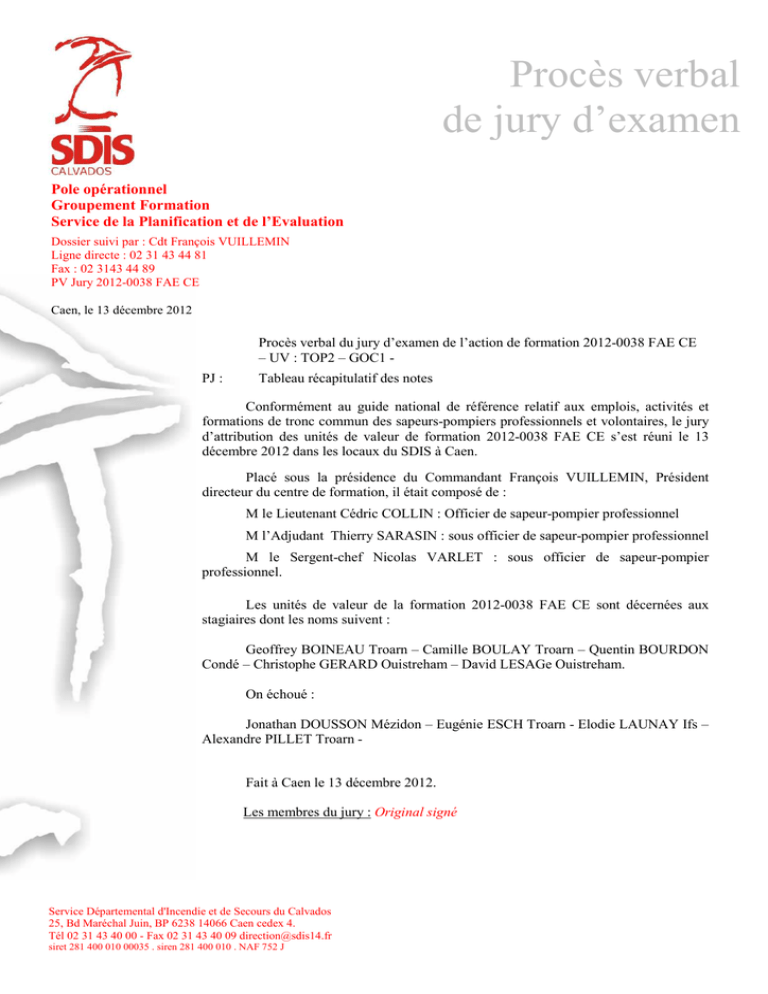 SDIS
CALVADOS

Procès verbal
de jury d'examen

Pole opérationnel
Groupement Formation
Service de la Planification et de l'Evaluation

Dossier suivi par : Cdt François VUILLEMIN
Ligne directe : 02 31 43 44 81
Fax : 02 3143 44 89
PV Jury 2012-0038 FAE CE

Caen, le 13 décembre 2012

Procès verbal du jury d'examen de l'action de formation 2012-0038 FAE CE – UV : TOP2 – GOC1 -

PJ : Tableau récapitulatif des notes

Conformément au guide national de référence relatif aux emplois, activités et formations de tronc commun des sapeurs-pompiers professionnels et volontaires, le jury d'attribution des unités de valeur de formation 2012-0038 FAE CE s'est réuni le 13 décembre 2012 dans les locaux du SDIS à Caen.

Placé sous la présidence du Commandant François VUILLEMIN, Président directeur du centre de formation, il était composé de :

M le Lieutenant Cédric COLLIN : Officier de sapeur-pompier professionnel

M l'Adjudant Thierry SARASIN : sous officier de sapeur-pompier professionnel

M le Sergent-chef Nicolas VARLET : sous officier de sapeur-pompier professionnel.

Les unités de valeur de la formation 2012-0038 FAE CE sont décernées aux stagiaires dont les noms suivent :

Geoffrey BOINEAU Troarn – Camille BOULAY Troarn – Quentin BOURDON Condé – Christophe GERARD Ouistreham – David LESAGe Ouistreham.

On échoué :

Jonathan DOUSSON Mézidon – Eugénie ESCH Troarn - Elodie LAUNAY Ifs – Alexandre PILLET Troarn -

Fait à Caen le 13 décembre 2012.

Les membres du jury : Original signé

Service Départemental d'Incendie et de Secours du Calvados
25, Bd Maréchal Juin, BP 6238 14066 Caen cedex 4.
Tél 02 31 43 40 00 - Fax 02 31 43 40 09 direction@sdis14.fr
siret 281 400 010 00035 . siren 281 400 010 . NAF 752 J